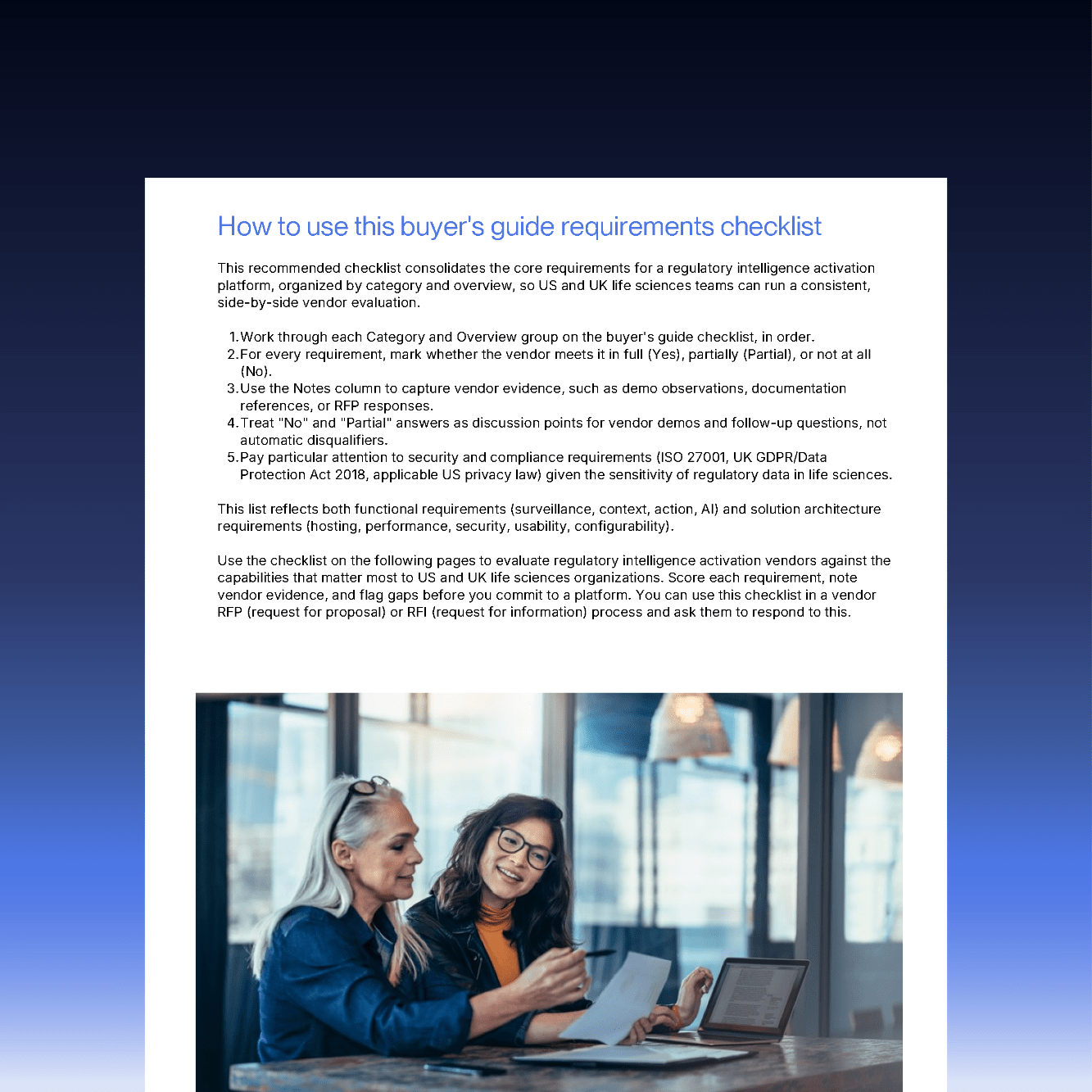 How to use this buyer's guide requirements checklist

This recommended checklist consolidates the core requirements for a regulatory intelligence activation platform, organized by category and overview, so US and UK life sciences teams can run a consistent, side-by-side vendor evaluation.

1. Work through each Category and Overview group on the buyer's guide checklist, in order.
2. For every requirement, mark whether the vendor meets it in full (Yes), partially (Partial), or not at all (No).
3. Use the Notes column to capture vendor evidence, such as demo observations, documentation references, or RFP responses.
4. Treat "No" and "Partial" answers as discussion points for vendor demos and follow-up questions, not automatic disqualifiers.
5. Pay particular attention to security and compliance requirements (ISO 27001, UK GDPR/Data Protection Act 2018, applicable US privacy law) given the sensitivity of regulatory data in life sciences.

This list reflects both functional requirements (surveillance, context, action, AI) and solution architecture requirements (hosting, performance, security, usability, configurability).

Use the checklist on the following pages to evaluate regulatory intelligence activation vendors against the capabilities that matter most to US and UK life sciences organizations. Score each requirement, note vendor evidence, and flag gaps before you commit to a platform. You can use this checklist in a vendor RFP (request for proposal) or RFI (request for information) process and ask them to respond to this.